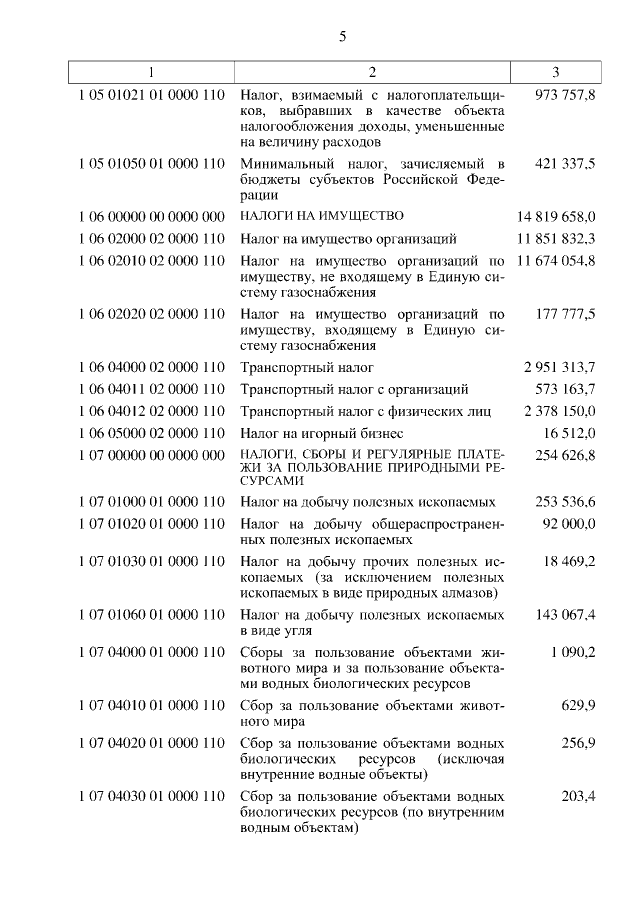 5

| 1 | 2 | 3 |
|---|---|---|
| 1 05 01021 01 0000 110 | Налог, взимаемый с налогоплательщиков, выбравших в качестве объекта налогообложения доходы, уменьшенные на величину расходов | 973 757,8 |
| 1 05 01050 01 0000 110 | Минимальный налог, зачисляемый в бюджеты субъектов Российской Федерации | 421 337,5 |
| 1 06 00000 00 0000 000 | НАЛОГИ НА ИМУЩЕСТВО | 14 819 658,0 |
| 1 06 02000 02 0000 110 | Налог на имущество организаций | 11 851 832,3 |
| 1 06 02010 02 0000 110 | Налог на имущество организаций по имуществу, не входящему в Единую систему газоснабжения | 11 674 054,8 |
| 1 06 02020 02 0000 110 | Налог на имущество организаций по имуществу, входящему в Единую систему газоснабжения | 177 777,5 |
| 1 06 04000 02 0000 110 | Транспортный налог | 2 951 313,7 |
| 1 06 04011 02 0000 110 | Транспортный налог с организаций | 573 163,7 |
| 1 06 04012 02 0000 110 | Транспортный налог с физических лиц | 2 378 150,0 |
| 1 06 05000 02 0000 110 | Налог на игорный бизнес | 16 512,0 |
| 1 07 00000 00 0000 000 | НАЛОГИ, СБОРЫ И РЕГУЛЯРНЫЕ ПЛАТЕЖИ ЗА ПОЛЬЗОВАНИЕ ПРИРОДНЫМИ РЕСУРСАМИ | 254 626,8 |
| 1 07 01000 01 0000 110 | Налог на добычу полезных ископаемых | 253 536,6 |
| 1 07 01020 01 0000 110 | Налог на добычу общераспространенных полезных ископаемых | 92 000,0 |
| 1 07 01030 01 0000 110 | Налог на добычу прочих полезных ископаемых (за исключением полезных ископаемых в виде природных алмазов) | 18 469,2 |
| 1 07 01060 01 0000 110 | Налог на добычу полезных ископаемых в виде угля | 143 067,4 |
| 1 07 04000 01 0000 110 | Сборы за пользование объектами животного мира и за пользование объектами водных биологических ресурсов | 1 090,2 |
| 1 07 04010 01 0000 110 | Сбор за пользование объектами животного мира | 629,9 |
| 1 07 04020 01 0000 110 | Сбор за пользование объектами водных биологических ресурсов (исключая внутренние водные объекты) | 256,9 |
| 1 07 04030 01 0000 110 | Сбор за пользование объектами водных биологических ресурсов (по внутренним водным объектам) | 203,4 |